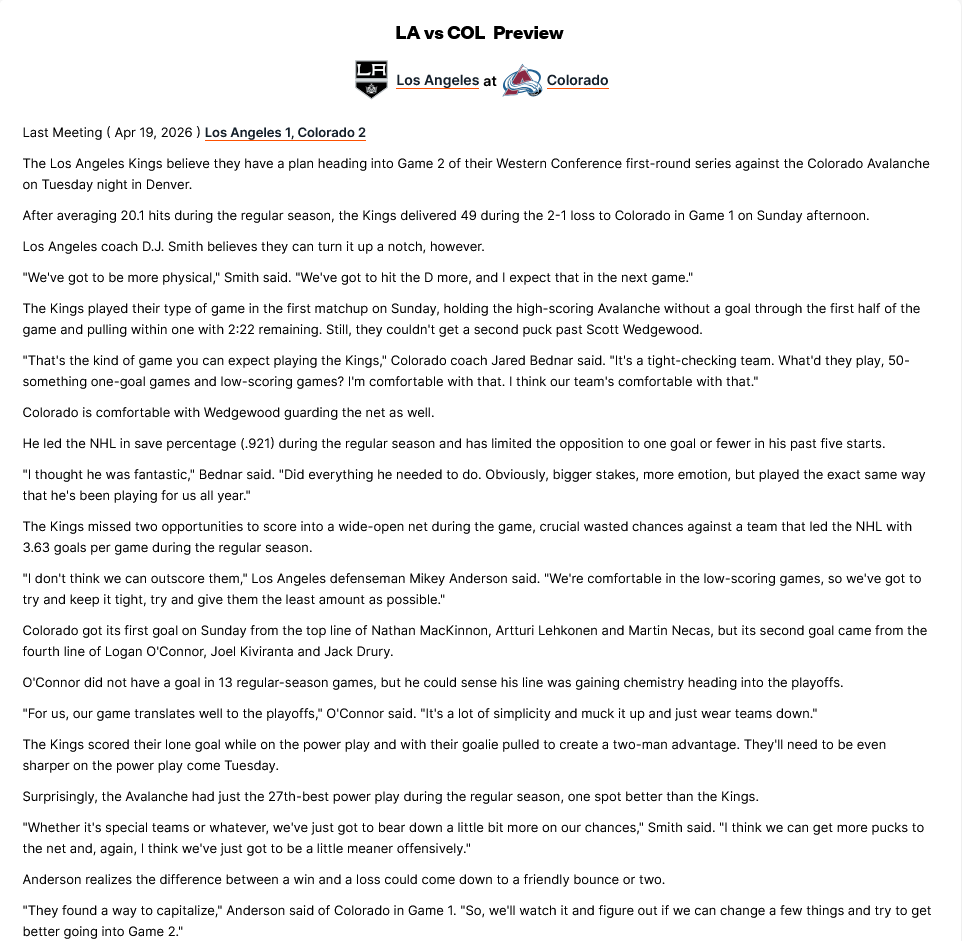 LA vs COL Preview

Los Angeles at Colorado

Last Meeting ( Apr 19, 2026 ) Los Angeles 1, Colorado 2

The Los Angeles Kings believe they have a plan heading into Game 2 of their Western Conference first-round series against the Colorado Avalanche on Tuesday night in Denver.

After averaging 20.1 hits during the regular season, the Kings delivered 49 during the 2-1 loss to Colorado in Game 1 on Sunday afternoon.

Los Angeles coach D.J. Smith believes they can turn it up a notch, however.

"We've got to be more physical," Smith said. "We've got to hit the D more, and I expect that in the next game."

The Kings played their type of game in the first matchup on Sunday, holding the high-scoring Avalanche without a goal through the first half of the game and pulling within one with 2:22 remaining. Still, they couldn't get a second puck past Scott Wedgewood.

"That's the kind of game you can expect playing the Kings," Colorado coach Jared Bednar said. "It's a tight-checking team. What'd they play, 50-something one-goal games and low-scoring games? I'm comfortable with that. I think our team's comfortable with that."

Colorado is comfortable with Wedgewood guarding the net as well.

He led the NHL in save percentage (.921) during the regular season and has limited the opposition to one goal or fewer in his past five starts.

"I thought he was fantastic," Bednar said. "Did everything he needed to do. Obviously, bigger stakes, more emotion, but played the exact same way that he's been playing for us all year."

The Kings missed two opportunities to score into a wide-open net during the game, crucial wasted chances against a team that led the NHL with 3.63 goals per game during the regular season.

"I don't think we can outscore them," Los Angeles defenseman Mikey Anderson said. "We're comfortable in the low-scoring games, so we've got to try and keep it tight, try and give them the least amount as possible."

Colorado got its first goal on Sunday from the top line of Nathan MacKinnon, Artturi Lehkonen and Martin Necas, but its second goal came from the fourth line of Logan O'Connor, Joel Kiviranta and Jack Drury.

O'Connor did not have a goal in 13 regular-season games, but he could sense his line was gaining chemistry heading into the playoffs.

"For us, our game translates well to the playoffs," O'Connor said. "It's a lot of simplicity and muck it up and just wear teams down."

The Kings scored their lone goal while on the power play and with their goalie pulled to create a two-man advantage. They'll need to be even sharper on the power play come Tuesday.

Surprisingly, the Avalanche had just the 27th-best power play during the regular season, one spot better than the Kings.

"Whether it's special teams or whatever, we've just got to bear down a little bit more on our chances," Smith said. "I think we can get more pucks to the net and, again, I think we've just got to be a little meaner offensively."

Anderson realizes the difference between a win and a loss could come down to a friendly bounce or two.

"They found a way to capitalize," Anderson said of Colorado in Game 1. "So, we'll watch it and figure out if we can change a few things and try to get better going into Game 2."